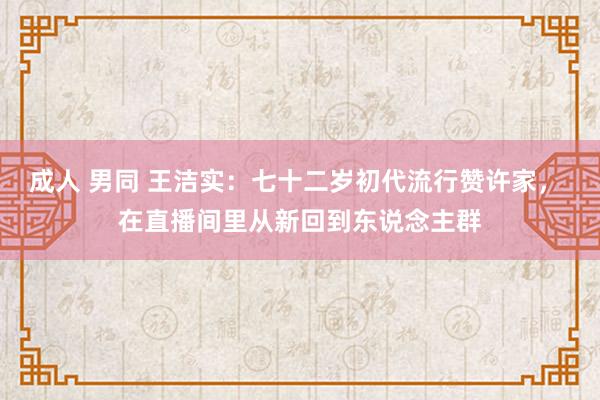 成人 男同 王洁实：七十二岁初代流行赞许家，在直播间里从新回到东说念主群